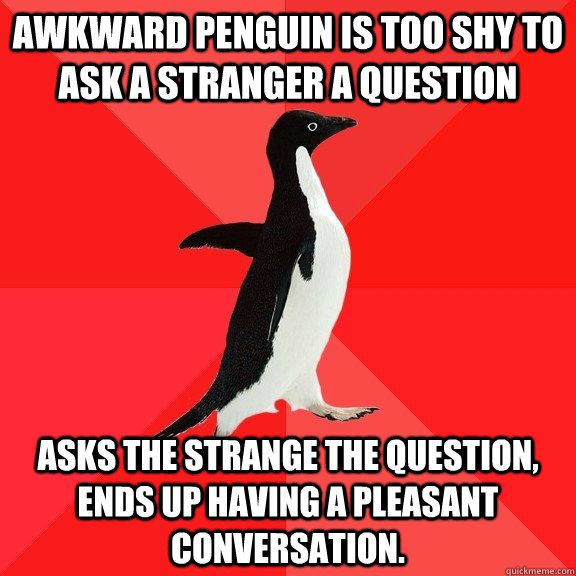 AWKWARD PENGUIN IS TOO SHY TO ASK A STRANGER A QUESTION

ASKS THE STRANGE THE QUESTION, ENDS UP HAVING A PLEASANT CONVERSATION.

quickmeme.com